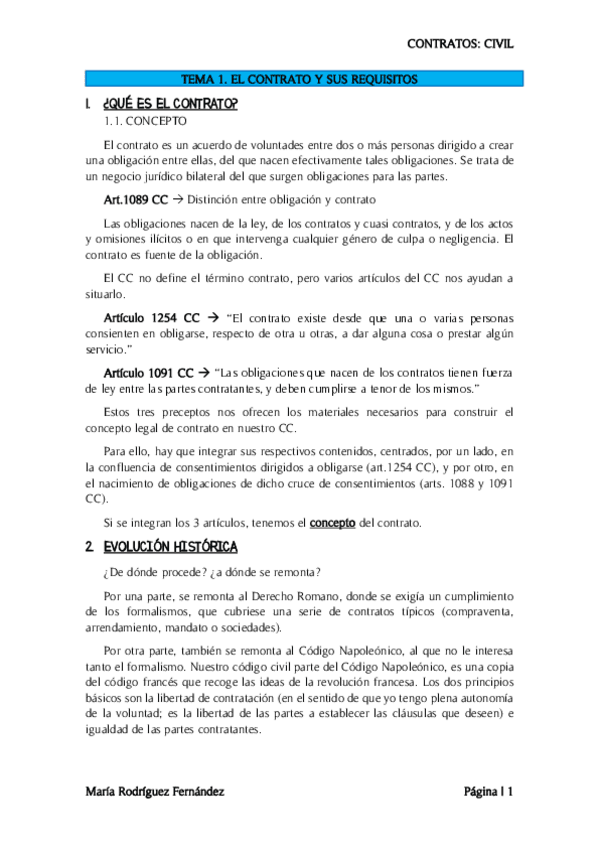 CONTRATOS: CIVIL

TEMA 1. EL CONTRATO Y SUS REQUISITOS

1. ¿QUÉ ES EL CONTRATO?

1.1. CONCEPTO

El contrato es un acuerdo de voluntades entre dos o más personas dirigido a crear una obligación entre ellas, del que nacen efectivamente tales obligaciones. Se trata de un negocio jurídico bilateral del que surgen obligaciones para las partes.

Art.1089 CC → Distinción entre obligación y contrato

Las obligaciones nacen de la ley, de los contratos y cuasi contratos, y de los actos y omisiones ilícitos o en que intervenga cualquier género de culpa o negligencia. El contrato es fuente de la obligación.

El CC no define el término contrato, pero varios artículos del CC nos ayudan a situarlo.

Artículo 1254 CC → "El contrato existe desde que una o varias personas consienten en obligarse, respecto de otra u otras, a dar alguna cosa o prestar algún servicio."

Artículo 1091 CC → "Las obligaciones que nacen de los contratos tienen fuerza de ley entre las partes contratantes, y deben cumplirse a tenor de los mismos."

Estos tres preceptos nos ofrecen los materiales necesarios para construir el concepto legal de contrato en nuestro CC.

Para ello, hay que integrar sus respectivos contenidos, centrados, por un lado, en la confluencia de consentimientos dirigidos a obligarse (art.1254 CC), y por otro, en el nacimiento de obligaciones de dicho cruce de consentimientos (arts. 1088 y 1091 CC).

Si se integran los 3 artículos, tenemos el concepto del contrato.

2. EVOLUCIÓN HISTÓRICA

¿De dónde procede? ¿a dónde se remonta?

Por una parte, se remonta al Derecho Romano, donde se exigía un cumplimiento de los formalismos, que cubriese una serie de contratos típicos (compraventa, arrendamiento, mandato o sociedades).

Por otra parte, también se remonta al Código Napoleónico, al que no le interesa tanto el formalismo. Nuestro código civil parte del Código Napoleónico, es una copia del código francés que recoge las ideas de la revolución francesa. Los dos principios básicos son la libertad de contratación (en el sentido de que yo tengo plena autonomía de la voluntad; es la libertad de las partes a establecer las cláusulas que deseen) e igualdad de las partes contratantes.

María Rodríguez Fernández

Página | 1